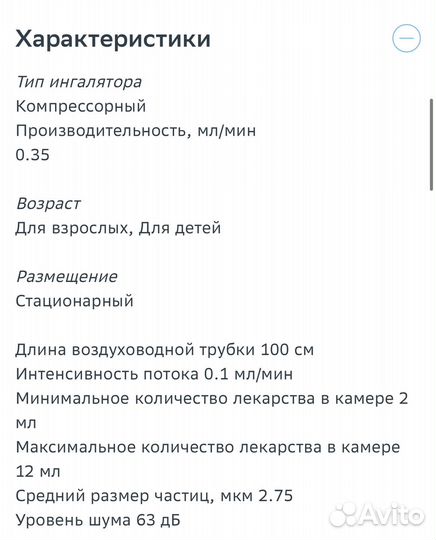 Характеристики

Тип ингалятора
Компрессорный
Производительность, мл/мин
0.35

Возраст
Для взрослых, Для детей

Размещение
Стационарный

Длина воздуховодной трубки 100 см
Интенсивность потока 0.1 мл/мин
Минимальное количество лекарства в камере 2 мл
Максимальное количество лекарства в камере 12 мл
Средний размер частиц, мкм 2.75
Уровень шума 63 дБ

Avito